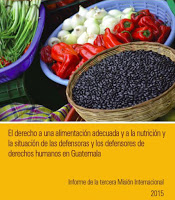 El derecho a una alimentación adecuada y a la nutrición y la situación de las defensoras y los defensores de derechos humanos en Guatemala

Informe de la tercera Misión Internacional
2015